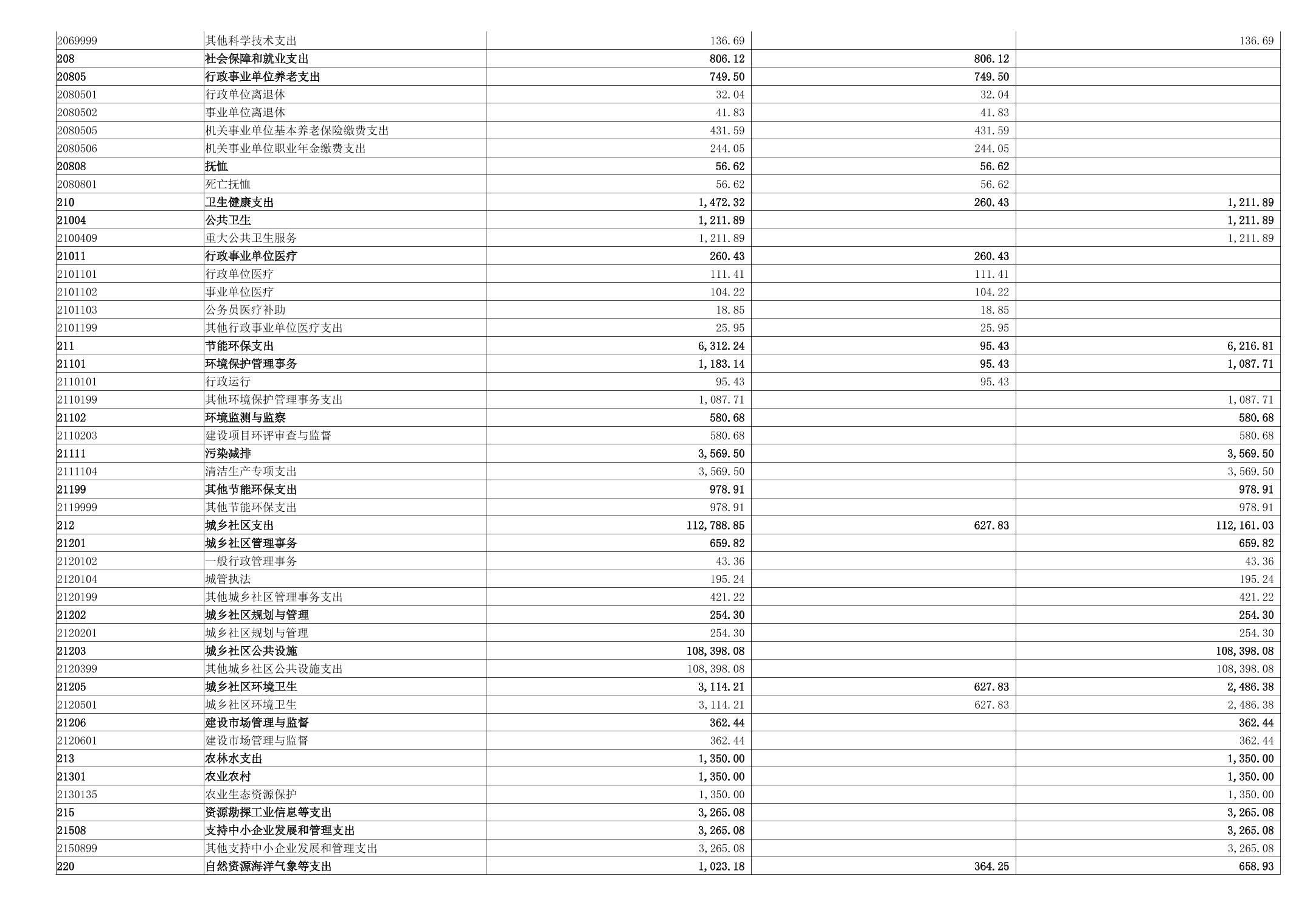 | 2069999 | 其他科学技术支出 | 136.69 |  | 136.69 |
|---|---|---|---|---|
| 208 | 社会保障和就业支出 | 806.12 | 806.12 |  |
| 20805 | 行政事业单位养老支出 | 749.50 | 749.50 |  |
| 2080501 | 行政单位离退休 | 32.04 | 32.04 |  |
| 2080502 | 事业单位离退休 | 41.83 | 41.83 |  |
| 2080505 | 机关事业单位基本养老保险缴费支出 | 431.59 | 431.59 |  |
| 2080506 | 机关事业单位职业年金缴费支出 | 244.05 | 244.05 |  |
| 20808 | 抚恤 | 56.62 | 56.62 |  |
| 2080801 | 死亡抚恤 | 56.62 | 56.62 |  |
| 210 | 卫生健康支出 | 1,472.32 | 260.43 | 1,211.89 |
| 21004 | 公共卫生 | 1,211.89 |  | 1,211.89 |
| 2100409 | 重大公共卫生服务 | 1,211.89 |  | 1,211.89 |
| 21011 | 行政事业单位医疗 | 260.43 | 260.43 |  |
| 2101101 | 行政单位医疗 | 111.41 | 111.41 |  |
| 2101102 | 事业单位医疗 | 104.22 | 104.22 |  |
| 2101103 | 公务员医疗补助 | 18.85 | 18.85 |  |
| 2101199 | 其他行政事业单位医疗支出 | 25.95 | 25.95 |  |
| 211 | 节能环保支出 | 6,312.24 | 95.43 | 6,216.81 |
| 21101 | 环境保护管理事务 | 1,183.14 | 95.43 | 1,087.71 |
| 2110101 | 行政运行 | 95.43 | 95.43 |  |
| 2110199 | 其他环境保护管理事务支出 | 1,087.71 |  | 1,087.71 |
| 21102 | 环境监测与监察 | 580.68 |  | 580.68 |
| 2110203 | 建设项目环评审查与监督 | 580.68 |  | 580.68 |
| 21111 | 污染减排 | 3,569.50 |  | 3,569.50 |
| 2111104 | 清洁生产专项支出 | 3,569.50 |  | 3,569.50 |
| 21199 | 其他节能环保支出 | 978.91 |  | 978.91 |
| 2119999 | 其他节能环保支出 | 978.91 |  | 978.91 |
| 212 | 城乡社区支出 | 112,788.85 | 627.83 | 112,161.03 |
| 21201 | 城乡社区管理事务 | 659.82 |  | 659.82 |
| 2120102 | 一般行政管理事务 | 43.36 |  | 43.36 |
| 2120104 | 城管执法 | 195.24 |  | 195.24 |
| 2120199 | 其他城乡社区管理事务支出 | 421.22 |  | 421.22 |
| 21202 | 城乡社区规划与管理 | 254.30 |  | 254.30 |
| 2120201 | 城乡社区规划与管理 | 254.30 |  | 254.30 |
| 21203 | 城乡社区公共设施 | 108,398.08 |  | 108,398.08 |
| 2120399 | 其他城乡社区公共设施支出 | 108,398.08 |  | 108,398.08 |
| 21205 | 城乡社区环境卫生 | 3,114.21 | 627.83 | 2,486.38 |
| 2120501 | 城乡社区环境卫生 | 3,114.21 | 627.83 | 2,486.38 |
| 21206 | 建设市场管理与监督 | 362.44 |  | 362.44 |
| 2120601 | 建设市场管理与监督 | 362.44 |  | 362.44 |
| 213 | 农林水支出 | 1,350.00 |  | 1,350.00 |
| 21301 | 农业农村 | 1,350.00 |  | 1,350.00 |
| 2130135 | 农业生态资源保护 | 1,350.00 |  | 1,350.00 |
| 215 | 资源勘探工业信息等支出 | 3,265.08 |  | 3,265.08 |
| 21508 | 支持中小企业发展和管理支出 | 3,265.08 |  | 3,265.08 |
| 2150899 | 其他支持中小企业发展和管理支出 | 3,265.08 |  | 3,265.08 |
| 220 | 自然资源海洋气象等支出 | 1,023.18 | 364.25 | 658.93 |